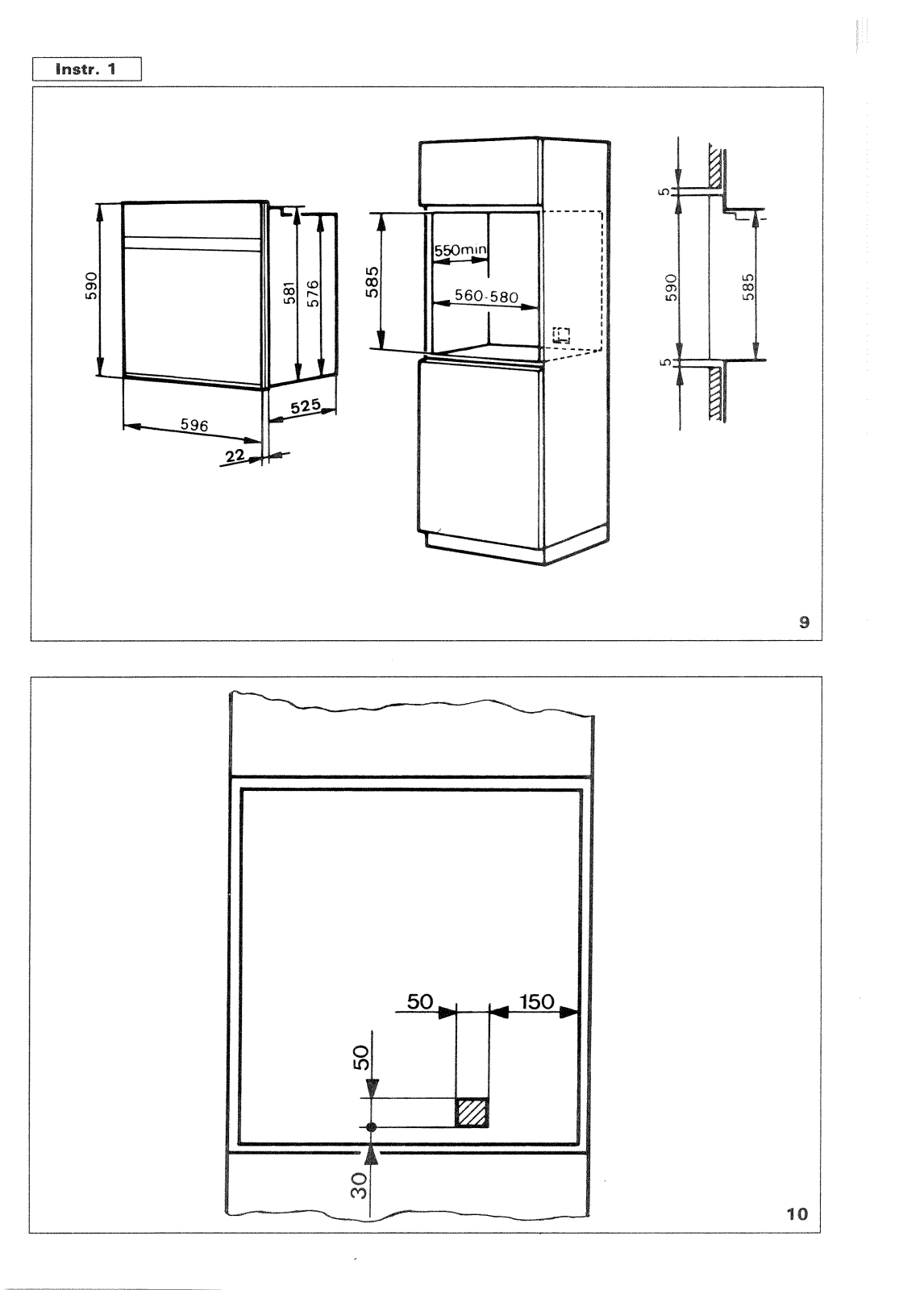 Instr. 1

590
581
576
596
525
22
585
550min
560-580
5
590
585
5

9

50
150
50
30

10